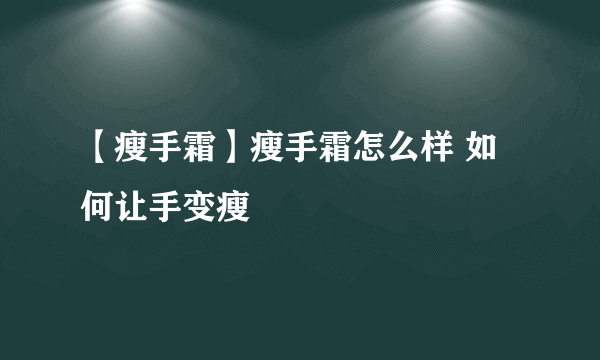 【瘦手霜】瘦手霜怎么样 如何让手变瘦